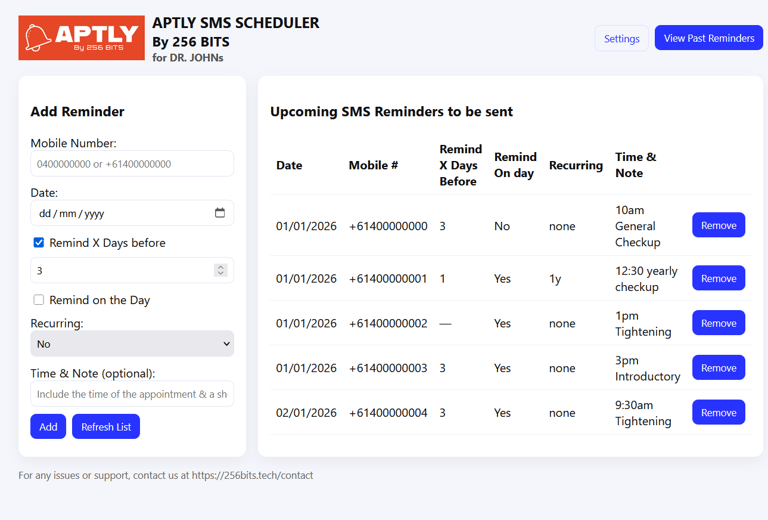 APTLY
By 256 BITS

APTLY SMS SCHEDULER
By 256 BITS
for DR. JOHNs

Settings
View Past Reminders

Add Reminder

Mobile Number:
0400000000 or +61400000000

Date:
dd / mm / yyyy

Remind X Days before
3

Remind on the Day

Recurring:
No

Time & Note (optional):
Include the time of the appointment & a sh

Add
Refresh List

Upcoming SMS Reminders to be sent

| Date | Mobile # | Remind X Days Before | Remind On day | Recurring | Time & Note | |
|---|---|---|---|---|---|---|
| 01/01/2026 | +61400000000 | 3 | No | none | 10am General Checkup | Remove |
| 01/01/2026 | +61400000001 | 1 | Yes | 1y | 12:30 yearly checkup | Remove |
| 01/01/2026 | +61400000002 | — | Yes | none | 1pm Tightening | Remove |
| 01/01/2026 | +61400000003 | 3 | Yes | none | 3pm Introductory | Remove |
| 02/01/2026 | +61400000004 | 3 | Yes | none | 9:30am Tightening | Remove |

For any issues or support, contact us at https://256bits.tech/contact